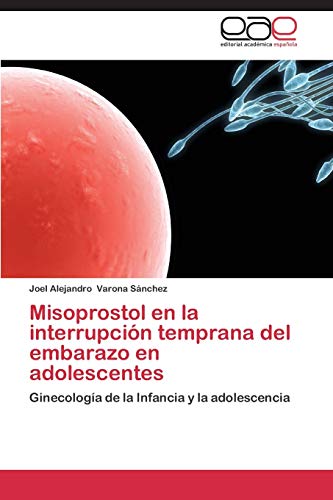 eae
editorial académica española

Joel Alejandro Varona Sánchez

Misoprostol en la interrupción temprana del embarazo en adolescentes

Ginecología de la Infancia y la adolescencia